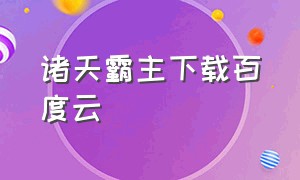 诸天霸主下载百度云